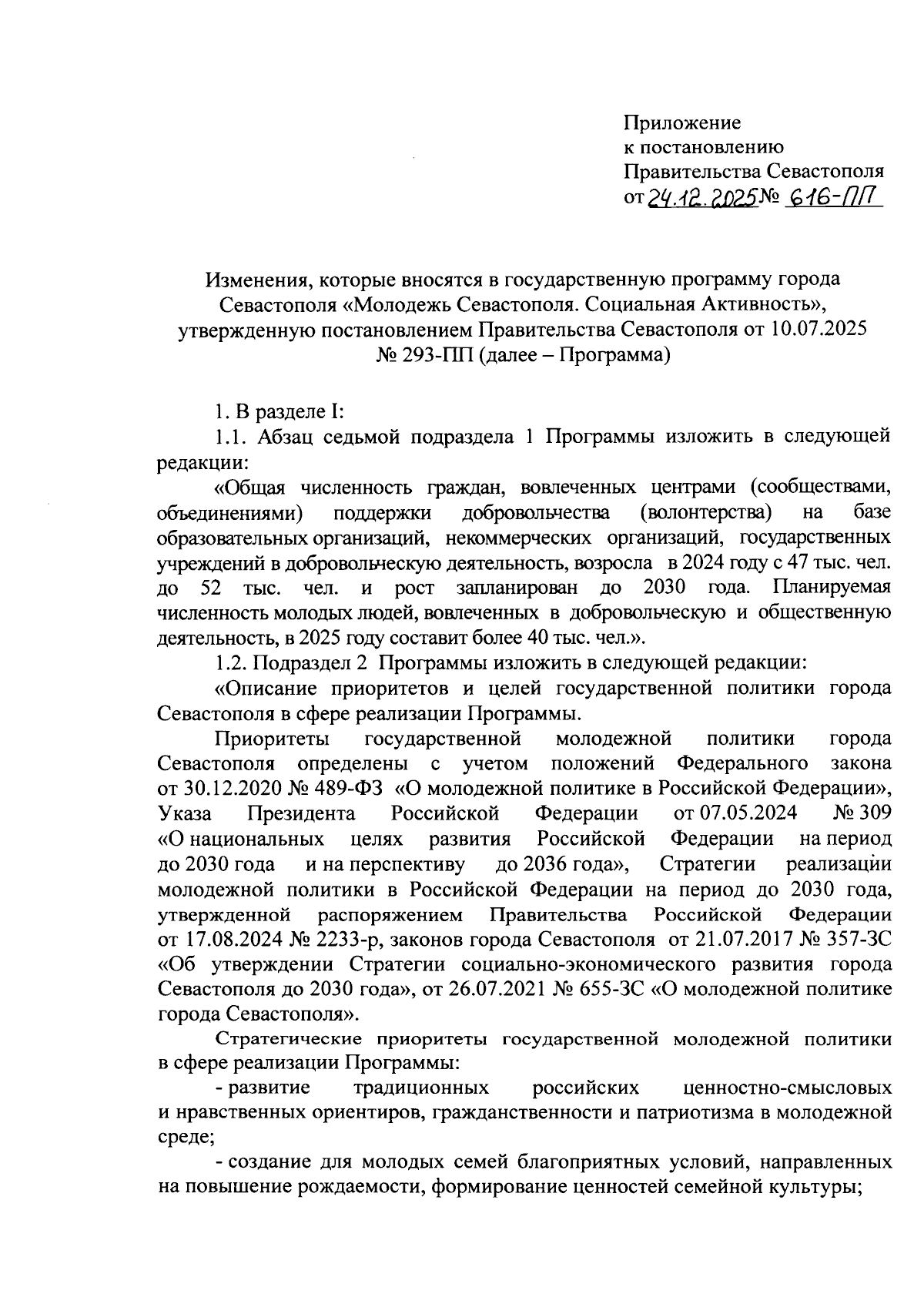 Приложение
к постановлению
Правительства Севастополя
от 24.12.2025 № 616-ПП

Изменения, которые вносятся в государственную программу города Севастополя «Молодежь Севастополя. Социальная Активность», утвержденную постановлением Правительства Севастополя от 10.07.2025 № 293-ПП (далее – Программа)

1. В разделе I:

1.1. Абзац седьмой подраздела 1 Программы изложить в следующей редакции:

«Общая численность граждан, вовлеченных центрами (сообществами, объединениями) поддержки добровольчества (волонтерства) на базе образовательных организаций, некоммерческих организаций, государственных учреждений в добровольческую деятельность, возросла в 2024 году с 47 тыс. чел. до 52 тыс. чел. и рост запланирован до 2030 года. Планируемая численность молодых людей, вовлеченных в добровольческую и общественную деятельность, в 2025 году составит более 40 тыс. чел.».

1.2. Подраздел 2 Программы изложить в следующей редакции:

«Описание приоритетов и целей государственной политики города Севастополя в сфере реализации Программы.

Приоритеты государственной молодежной политики города Севастополя определены с учетом положений Федерального закона от 30.12.2020 № 489-ФЗ «О молодежной политике в Российской Федерации», Указа Президента Российской Федерации от 07.05.2024 № 309 «О национальных целях развития Российской Федерации на период до 2030 года и на перспективу до 2036 года», Стратегии реализации молодежной политики в Российской Федерации на период до 2030 года, утвержденной распоряжением Правительства Российской Федерации от 17.08.2024 № 2233-р, законов города Севастополя от 21.07.2017 № 357-ЗС «Об утверждении Стратегии социально-экономического развития города Севастополя до 2030 года», от 26.07.2021 № 655-ЗС «О молодежной политике города Севастополя».

Стратегические приоритеты государственной молодежной политики в сфере реализации Программы:

- развитие традиционных российских ценностно-смысловых и нравственных ориентиров, гражданственности и патриотизма в молодежной среде;

- создание для молодых семей благоприятных условий, направленных на повышение рождаемости, формирование ценностей семейной культуры;